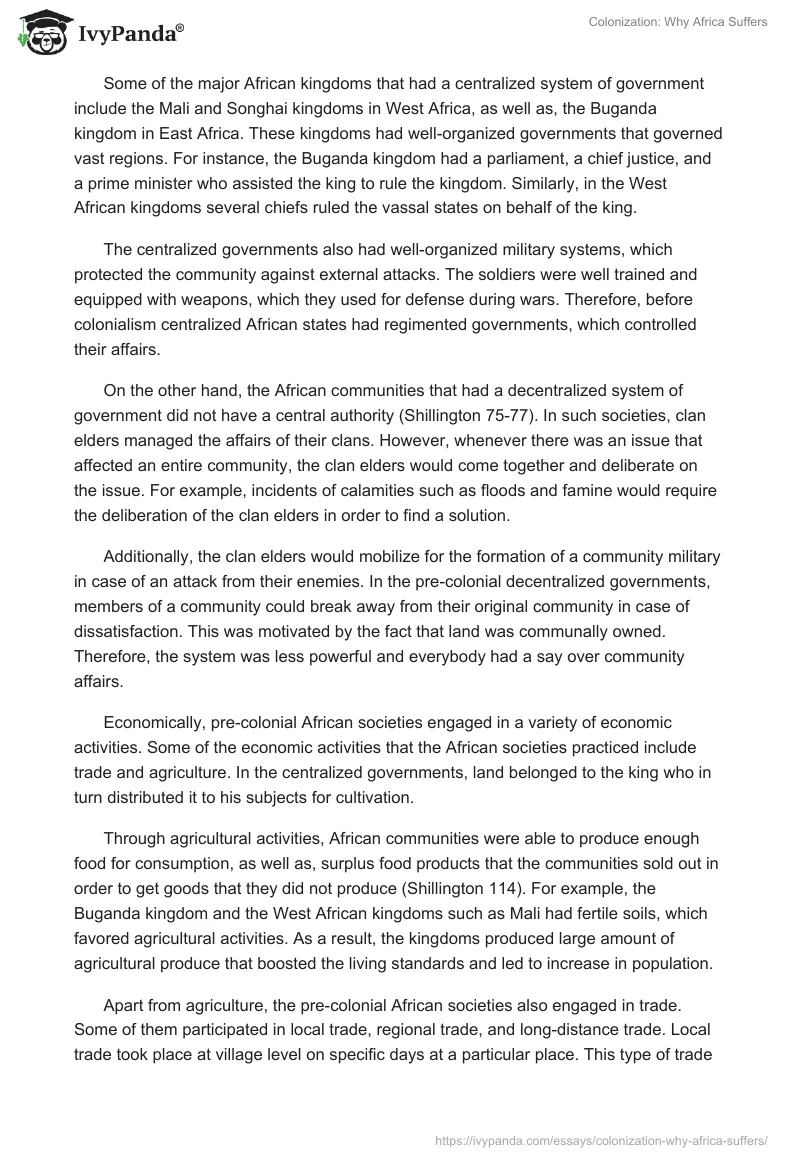 IvyPanda®

Colonization: Why Africa Suffers

Some of the major African kingdoms that had a centralized system of government include the Mali and Songhai kingdoms in West Africa, as well as, the Buganda kingdom in East Africa. These kingdoms had well-organized governments that governed vast regions. For instance, the Buganda kingdom had a parliament, a chief justice, and a prime minister who assisted the king to rule the kingdom. Similarly, in the West African kingdoms several chiefs ruled the vassal states on behalf of the king.

The centralized governments also had well-organized military systems, which protected the community against external attacks. The soldiers were well trained and equipped with weapons, which they used for defense during wars. Therefore, before colonialism centralized African states had regimented governments, which controlled their affairs.

On the other hand, the African communities that had a decentralized system of government did not have a central authority (Shillington 75-77). In such societies, clan elders managed the affairs of their clans. However, whenever there was an issue that affected an entire community, the clan elders would come together and deliberate on the issue. For example, incidents of calamities such as floods and famine would require the deliberation of the clan elders in order to find a solution.

Additionally, the clan elders would mobilize for the formation of a community military in case of an attack from their enemies. In the pre-colonial decentralized governments, members of a community could break away from their original community in case of dissatisfaction. This was motivated by the fact that land was communally owned. Therefore, the system was less powerful and everybody had a say over community affairs.

Economically, pre-colonial African societies engaged in a variety of economic activities. Some of the economic activities that the African societies practiced include trade and agriculture. In the centralized governments, land belonged to the king who in turn distributed it to his subjects for cultivation.

Through agricultural activities, African communities were able to produce enough food for consumption, as well as, surplus food products that the communities sold out in order to get goods that they did not produce (Shillington 114). For example, the Buganda kingdom and the West African kingdoms such as Mali had fertile soils, which favored agricultural activities. As a result, the kingdoms produced large amount of agricultural produce that boosted the living standards and led to increase in population.

Apart from agriculture, the pre-colonial African societies also engaged in trade. Some of them participated in local trade, regional trade, and long-distance trade. Local trade took place at village level on specific days at a particular place. This type of trade

https://ivypanda.com/essays/colonization-why-africa-suffers/